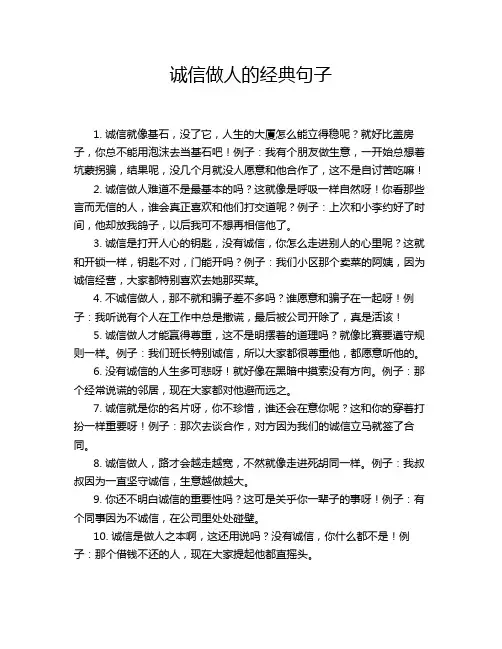 诚信做人的经典句子

1. 诚信就像基石，没了它，人生的大厦怎么能立得稳呢？就好比盖房子，你总不能用泡沫去当基石吧！例子：我有个朋友做生意，一开始总想着坑蒙拐骗，结果呢，没几个月就没人愿意和他合作了，这不是自讨苦吃嘛！

2. 诚信做人难道不是最基本的吗？这就像是呼吸一样自然呀！你看那些言而无信的人，谁会真正喜欢和他们打交道呢？例子：上次和小李约好了时间，他却放我鸽子，以后我可不想再相信他了。

3. 诚信是打开人心的钥匙，没有诚信，你怎么走进别人的心里呢？这就和开锁一样，钥匙不对，门能开吗？例子：我们小区那个卖菜的阿姨，因为诚信经营，大家都特别喜欢去她那买菜。

4. 不诚信做人，那不就和骗子差不多吗？谁愿意和骗子在一起呀！例子：我听说有个人在工作中总是撒谎，最后被公司开除了，真是活该！

5. 诚信做人才能赢得尊重，这不是明摆着的道理吗？就像比赛要遵守规则一样。例子：我们班长特别诚信，所以大家都很尊重他，都愿意听他的。

6. 没有诚信的人生多可悲呀！就好像在黑暗中摸索没有方向。例子：那个经常说谎的邻居，现在大家都对他避而远之。

7. 诚信就是你的名片呀，你不珍惜，谁还会在意你呢？这和你的穿着打扮一样重要呀！例子：那次去谈合作，对方因为我们的诚信立马就签了合同。

8. 诚信做人，路才会越走越宽，不然就像走进死胡同一样。例子：我叔叔因为一直坚守诚信，生意越做越大。

9. 你还不明白诚信的重要性吗？这可是关乎你一辈子的事呀！例子：有个同事因为不诚信，在公司里处处碰壁。

10. 诚信是做人之本啊，这还用说吗？没有诚信，你什么都不是！例子：那个借钱不还的人，现在大家提起他都直摇头。